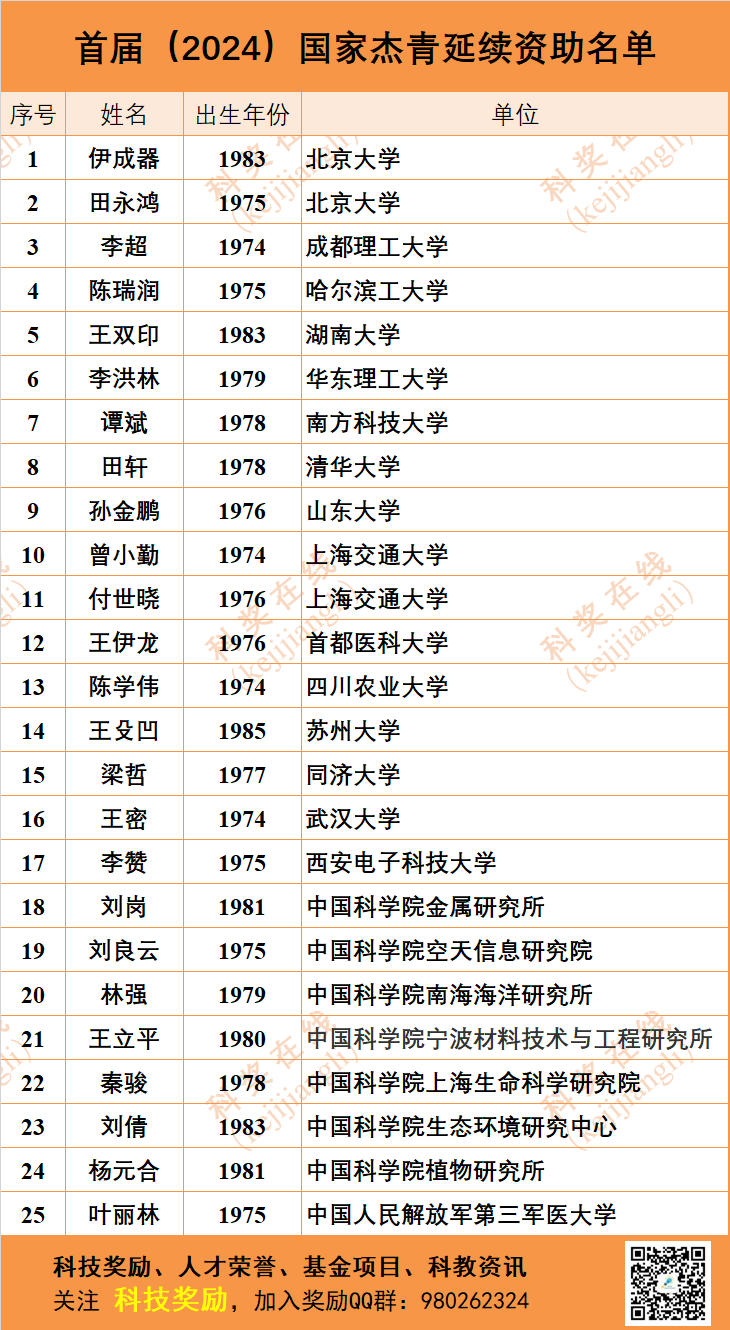 首届（2024）国家杰青延续资助名单

| 序号 | 姓名 | 出生年份 | 单位 |
|---|---|---|---|
| 1 | 伊成器 | 1983 | 北京大学 |
| 2 | 田永鸿 | 1975 | 北京大学 |
| 3 | 李超 | 1974 | 成都理工大学 |
| 4 | 陈瑞润 | 1975 | 哈尔滨工大学 |
| 5 | 王双印 | 1983 | 湖南大学 |
| 6 | 李洪林 | 1979 | 华东理工大学 |
| 7 | 谭斌 | 1978 | 南方科技大学 |
| 8 | 田轩 | 1978 | 清华大学 |
| 9 | 孙金鹏 | 1976 | 山东大学 |
| 10 | 曾小勤 | 1974 | 上海交通大学 |
| 11 | 付世晓 | 1976 | 上海交通大学 |
| 12 | 王伊龙 | 1976 | 首都医科大学 |
| 13 | 陈学伟 | 1974 | 四川农业大学 |
| 14 | 王殳凹 | 1985 | 苏州大学 |
| 15 | 梁哲 | 1977 | 同济大学 |
| 16 | 王密 | 1974 | 武汉大学 |
| 17 | 李赞 | 1975 | 西安电子科技大学 |
| 18 | 刘岗 | 1981 | 中国科学院金属研究所 |
| 19 | 刘良云 | 1975 | 中国科学院空天信息研究院 |
| 20 | 林强 | 1979 | 中国科学院南海海洋研究所 |
| 21 | 王立平 | 1980 | 中国科学院宁波材料技术与工程研究所 |
| 22 | 秦骏 | 1978 | 中国科学院上海生命科学研究院 |
| 23 | 刘倩 | 1983 | 中国科学院生态环境研究中心 |
| 24 | 杨元合 | 1981 | 中国科学院植物研究所 |
| 25 | 叶丽林 | 1975 | 中国人民解放军第三军医大学 |

科奖在线 (kejijiangli)

科技奖励、人才荣誉、基金项目、科教资讯
关注 科技奖励，加入奖励QQ群：980262324